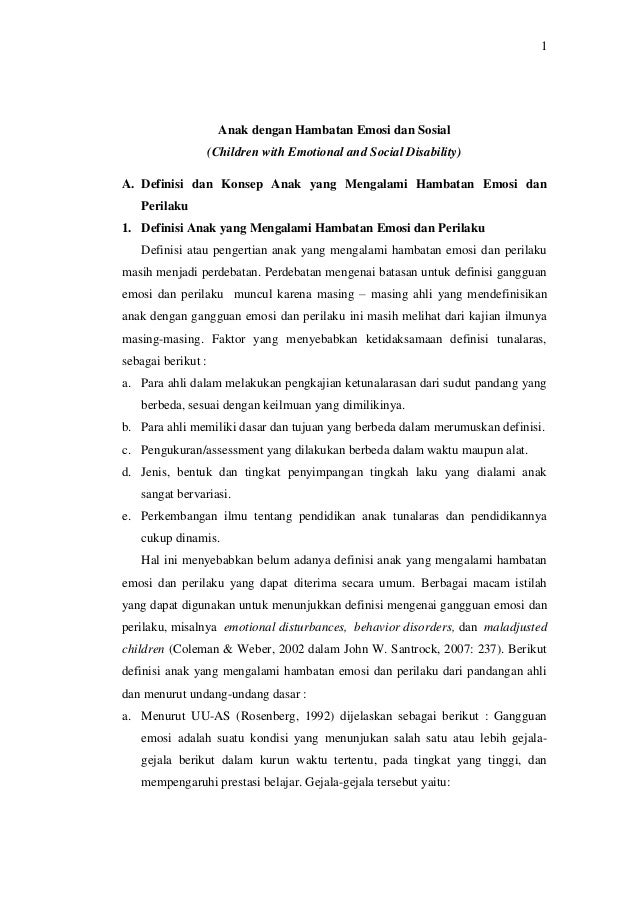 1

Anak dengan Hambatan Emosi dan Sosial
(Children with Emotional and Social Disability)

A. Definisi dan Konsep Anak yang Mengalami Hambatan Emosi dan Perilaku

1. Definisi Anak yang Mengalami Hambatan Emosi dan Perilaku

Definisi atau pengertian anak yang mengalami hambatan emosi dan perilaku masih menjadi perdebatan. Perdebatan mengenai batasan untuk definisi gangguan emosi dan perilaku muncul karena masing – masing ahli yang mendefinisikan anak dengan gangguan emosi dan perilaku ini masih melihat dari kajian ilmunya masing-masing. Faktor yang menyebabkan ketidaksamaan definisi tunalaras, sebagai berikut :

a. Para ahli dalam melakukan pengkajian ketunalarasan dari sudut pandang yang berbeda, sesuai dengan keilmuan yang dimilikinya.
b. Para ahli memiliki dasar dan tujuan yang berbeda dalam merumuskan definisi.
c. Pengukuran/assessment yang dilakukan berbeda dalam waktu maupun alat.
d. Jenis, bentuk dan tingkat penyimpangan tingkah laku yang dialami anak sangat bervariasi.
e. Perkembangan ilmu tentang pendidikan anak tunalaras dan pendidikannya cukup dinamis.

Hal ini menyebabkan belum adanya definisi anak yang mengalami hambatan emosi dan perilaku yang dapat diterima secara umum. Berbagai macam istilah yang dapat digunakan untuk menunjukkan definisi mengenai gangguan emosi dan perilaku, misalnya emotional disturbances, behavior disorders, dan maladjusted children (Coleman & Weber, 2002 dalam John W. Santrock, 2007: 237). Berikut definisi anak yang mengalami hambatan emosi dan perilaku dari pandangan ahli dan menurut undang-undang dasar :

a. Menurut UU-AS (Rosenberg, 1992) dijelaskan sebagai berikut : Gangguan emosi adalah suatu kondisi yang menunjukan salah satu atau lebih gejala-gejala berikut dalam kurun waktu tertentu, pada tingkat yang tinggi, dan mempengaruhi prestasi belajar. Gejala-gejala tersebut yaitu: